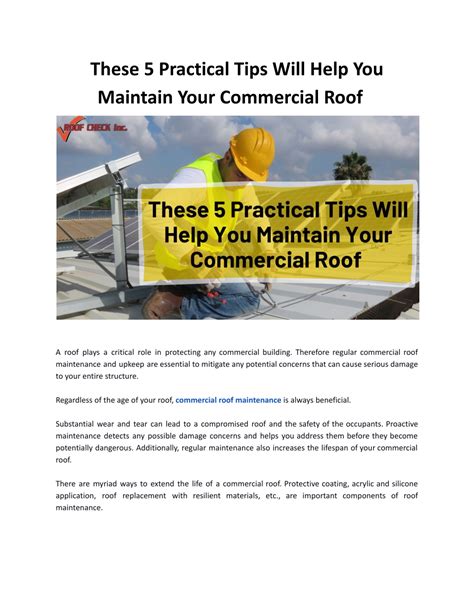 These 5 Practical Tips Will Help You Maintain Your Commercial Roof

ROOF CHECK Inc.

These 5 Practical Tips Will Help You Maintain Your Commercial Roof

A roof plays a critical role in protecting any commercial building. Therefore regular commercial roof maintenance and upkeep are essential to mitigate any potential concerns that can cause serious damage to your entire structure.

Regardless of the age of your roof, commercial roof maintenance is always beneficial.

Substantial wear and tear can lead to a compromised roof and the safety of the occupants. Proactive maintenance detects any possible damage concerns and helps you address them before they become potentially dangerous. Additionally, regular maintenance also increases the lifespan of your commercial roof.

There are myriad ways to extend the life of a commercial roof. Protective coating, acrylic and silicone application, roof replacement with resilient materials, etc., are important components of roof maintenance.